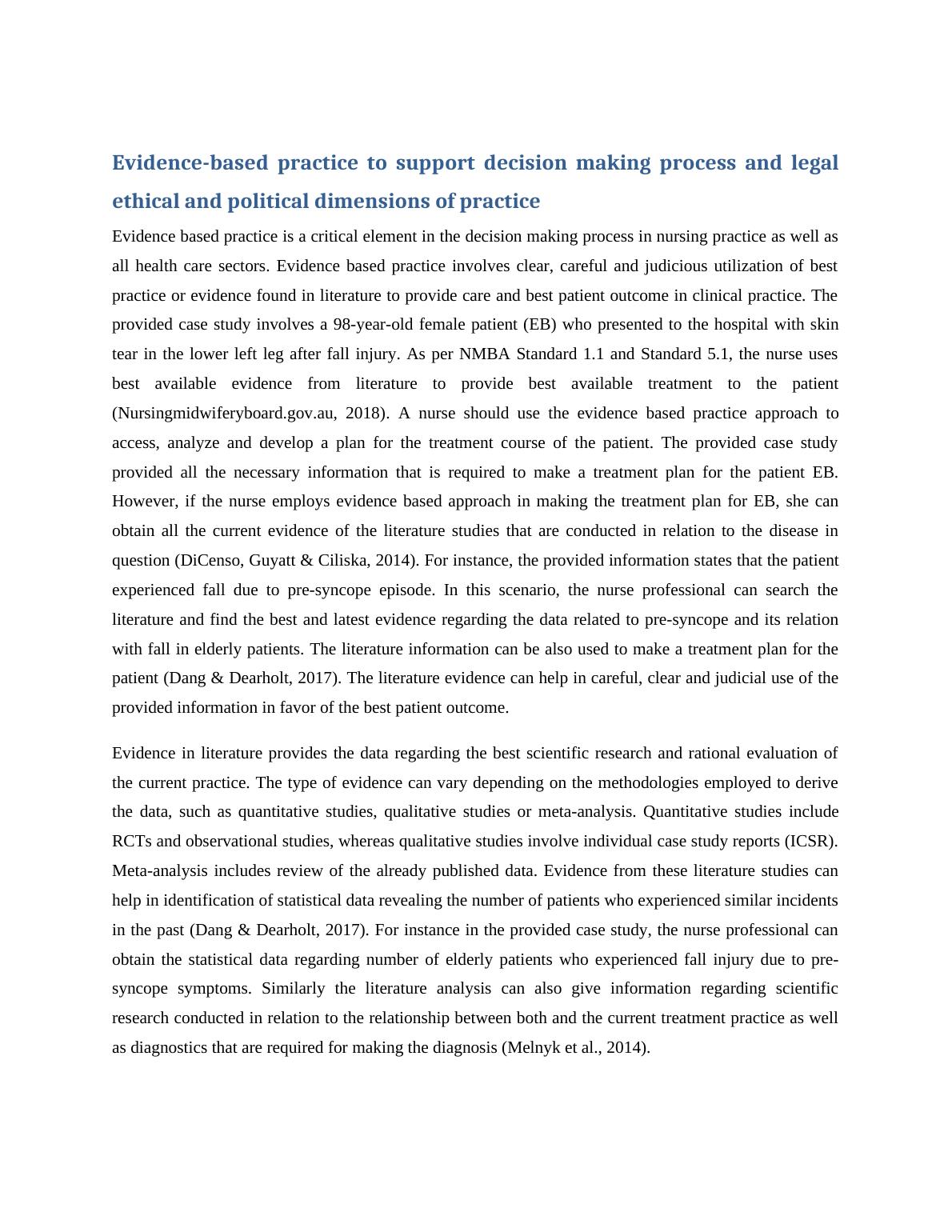 Evidence-based practice to support decision making process and legal ethical and political dimensions of practice

Evidence based practice is a critical element in the decision making process in nursing practice as well as all health care sectors. Evidence based practice involves clear, careful and judicious utilization of best practice or evidence found in literature to provide care and best patient outcome in clinical practice. The provided case study involves a 98-year-old female patient (EB) who presented to the hospital with skin tear in the lower left leg after fall injury. As per NMBA Standard 1.1 and Standard 5.1, the nurse uses best available evidence from literature to provide best available treatment to the patient (Nursingmidwiferyboard.gov.au, 2018). A nurse should use the evidence based practice approach to access, analyze and develop a plan for the treatment course of the patient. The provided case study provided all the necessary information that is required to make a treatment plan for the patient EB. However, if the nurse employs evidence based approach in making the treatment plan for EB, she can obtain all the current evidence of the literature studies that are conducted in relation to the disease in question (DiCenso, Guyatt & Ciliska, 2014). For instance, the provided information states that the patient experienced fall due to pre-syncope episode. In this scenario, the nurse professional can search the literature and find the best and latest evidence regarding the data related to pre-syncope and its relation with fall in elderly patients. The literature information can be also used to make a treatment plan for the patient (Dang & Dearholt, 2017). The literature evidence can help in careful, clear and judicial use of the provided information in favor of the best patient outcome.

Evidence in literature provides the data regarding the best scientific research and rational evaluation of the current practice. The type of evidence can vary depending on the methodologies employed to derive the data, such as quantitative studies, qualitative studies or meta-analysis. Quantitative studies include RCTs and observational studies, whereas qualitative studies involve individual case study reports (ICSR). Meta-analysis includes review of the already published data. Evidence from these literature studies can help in identification of statistical data revealing the number of patients who experienced similar incidents in the past (Dang & Dearholt, 2017). For instance in the provided case study, the nurse professional can obtain the statistical data regarding number of elderly patients who experienced fall injury due to pre-syncope symptoms. Similarly the literature analysis can also give information regarding scientific research conducted in relation to the relationship between both and the current treatment practice as well as diagnostics that are required for making the diagnosis (Melnyk et al., 2014).